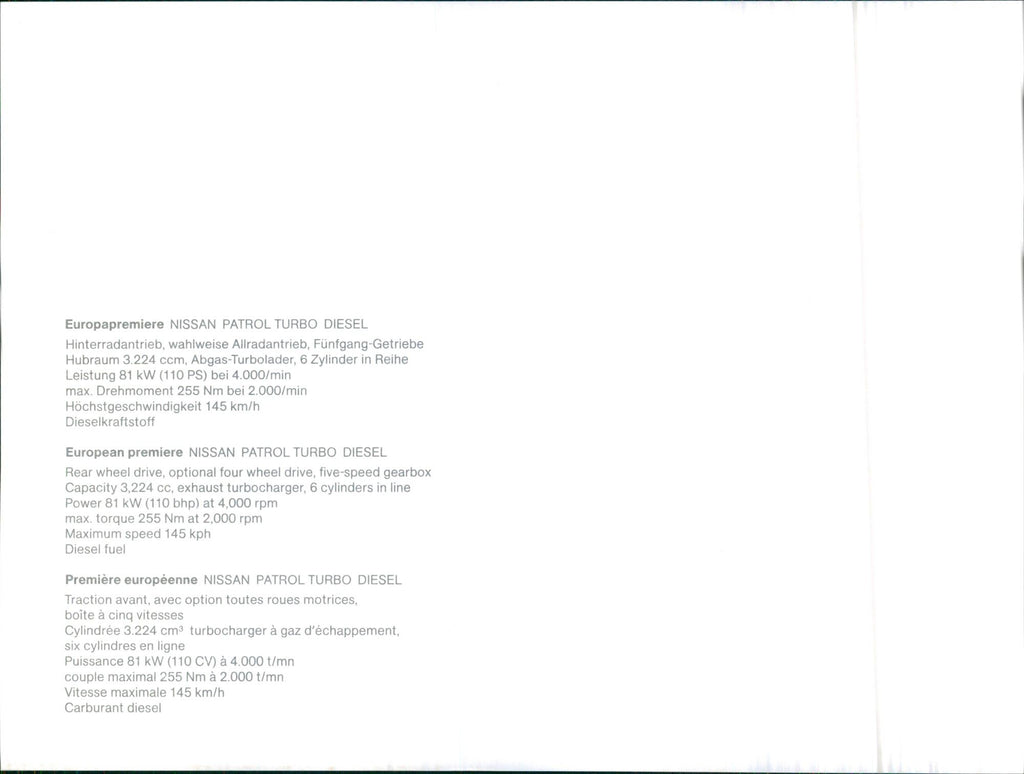 Europapremiere NISSAN PATROL TURBO DIESEL

Hinterradantrieb, wahlweise Allradantrieb, Fünfgang-Getriebe
Hubraum 3.224 ccm, Abgas-Turbolader, 6 Zylinder in Reihe
Leistung 81 kW (110 PS) bei 4.000/min
max. Drehmoment 255 Nm bei 2.000/min
Höchstgeschwindigkeit 145 km/h
Dieselkraftstoff

European premiere NISSAN PATROL TURBO DIESEL

Rear wheel drive, optional four wheel drive, five-speed gearbox
Capacity 3,224 cc, exhaust turbocharger, 6 cylinders in line
Power 81 kW (110 bhp) at 4,000 rpm
max. torque 255 Nm at 2,000 rpm
Maximum speed 145 kph
Diesel fuel

Première européenne NISSAN PATROL TURBO DIESEL

Traction avant, avec option toutes roues motrices,
boîte à cinq vitesses
Cylindrée 3.224 $cm^3$ turbocharger à gaz d'échappement,
six cylindres en ligne
Puissance 81 kW (110 CV) à 4.000 t/mn
couple maximal 255 Nm à 2.000 t/mn
Vitesse maximale 145 km/h
Carburant diesel